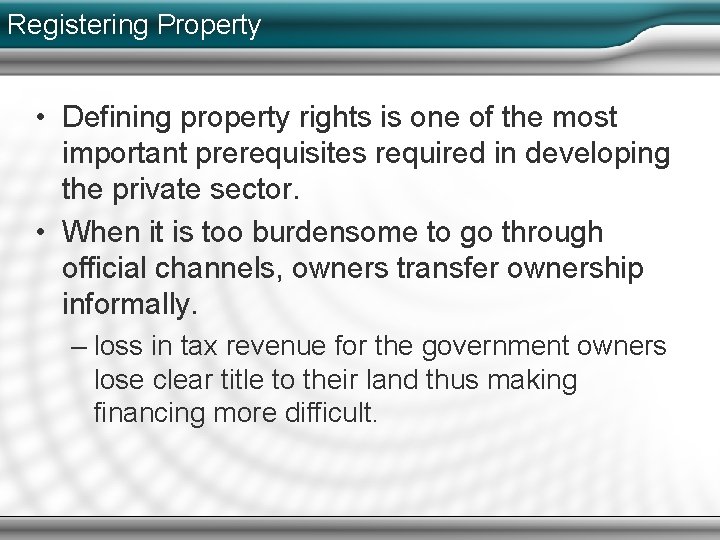 Registering Property

• Defining property rights is one of the most important prerequisites required in developing the private sector.

• When it is too burdensome to go through official channels, owners transfer ownership informally.

– loss in tax revenue for the government owners lose clear title to their land thus making financing more difficult.